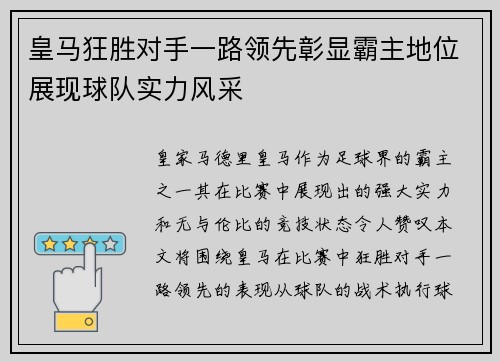 皇马狂胜对手一路领先彰显霸主地位展现球队实力风采

皇家马德里皇马作为足球界的霸主之一其在比赛中展现出的强大实力和无与伦比的竞技状态令人赞叹本文将围绕皇马在比赛中狂胜对手一路领先的表现从球队的战术执行球